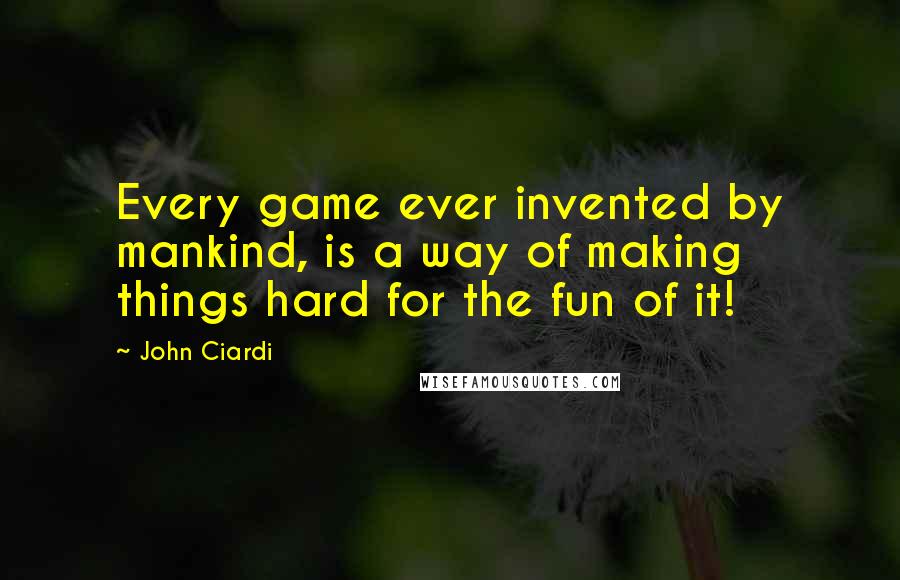 Every game ever invented by mankind, is a way of making things hard for the fun of it!

~ John Ciardi

WISEFAMOUSQUOTES.COM